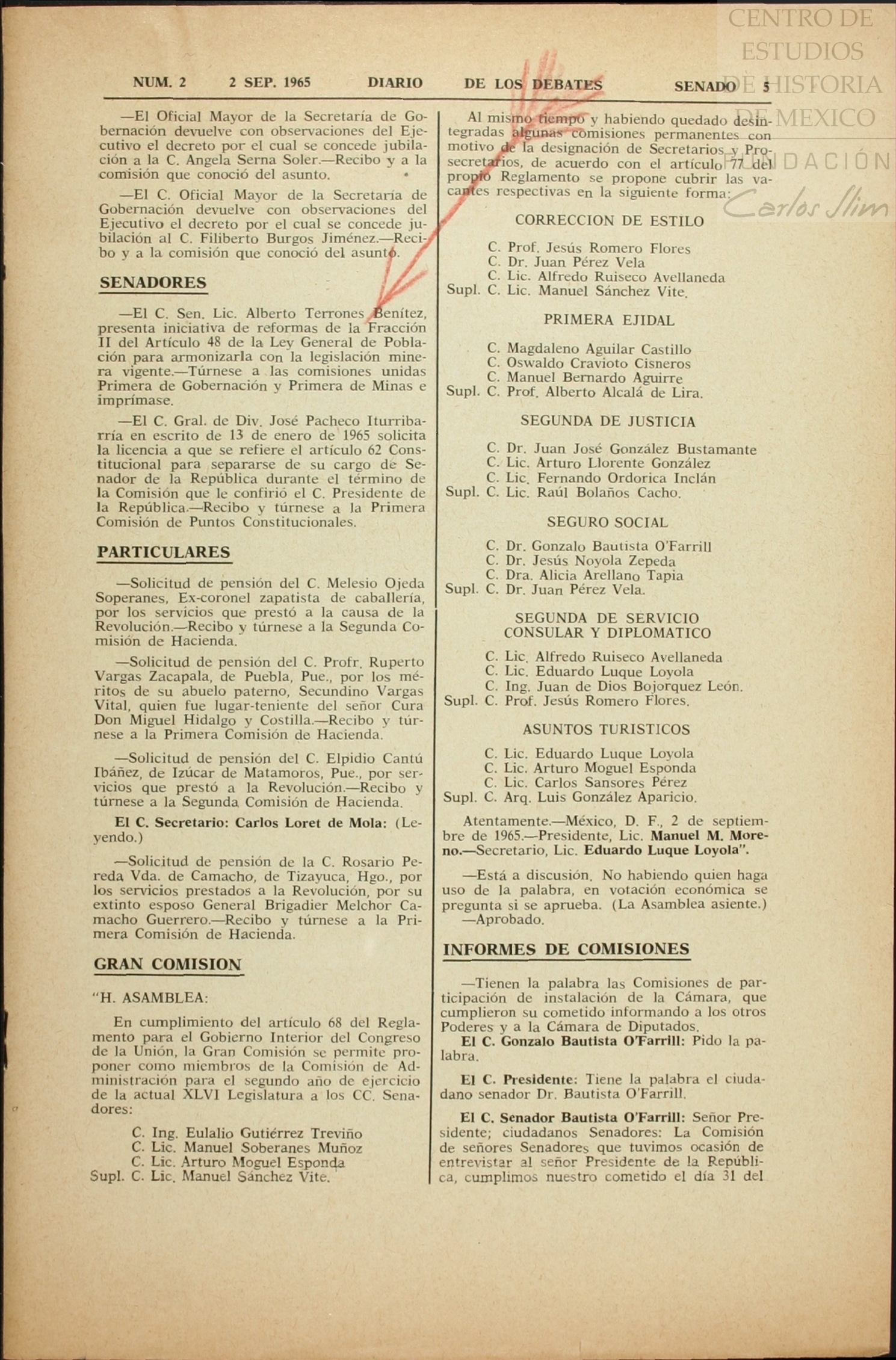 CENTRO DE ESTUDIOS DE HISTORIA DE MEXICO FUNDACIÓN Carlos Slim

NUM. 2 2 SEP. 1965 DIARIO DE LOS DEBATES SENADO 5

—El Oficial Mayor de la Secretaría de Gobernación devuelve con observaciones del Ejecutivo el decreto por el cual se concede jubilación a la C. Angela Serna Soler.—Recibo y a la comisión que conoció del asunto.

—El C. Oficial Mayor de la Secretaría de Gobernación devuelve con observaciones del Ejecutivo el decreto por el cual se concede jubilación al C. Filiberto Burgos Jiménez.—Recibo y a la comisión que conoció del asunto.

SENADORES

—El C. Sen. Lic. Alberto Terrones Benítez, presenta iniciativa de reformas de la Fracción II del Artículo 48 de la Ley General de Población para armonizarla con la legislación minera vigente.—Túrnese a las comisiones unidas Primera de Gobernación y Primera de Minas e imprímase.

—El C. Gral. de Div. José Pacheco Iturribarría en escrito de 13 de enero de 1965 solicita la licencia a que se refiere el artículo 62 Constitucional para separarse de su cargo de Senador de la República durante el término de la Comisión que le confirió el C. Presidente de la República.—Recibo y túrnese a la Primera Comisión de Puntos Constitucionales.

PARTICULARES

—Solicitud de pensión del C. Melesio Ojeda Soperanes, Ex-coronel zapatista de caballería, por los servicios que prestó a la causa de la Revolución.—Recibo y túrnese a la Segunda Comisión de Hacienda.

—Solicitud de pensión del C. Profr. Ruperto Vargas Zacapala, de Puebla, Pue., por los méritos de su abuelo paterno, Secundino Vargas Vital, quien fue lugar-teniente del señor Cura Don Miguel Hidalgo y Costilla.—Recibo y túrnese a la Primera Comisión de Hacienda.

—Solicitud de pensión del C. Elpidio Cantú Ibáñez, de Izúcar de Matamoros, Pue., por servicios que prestó a la Revolución.—Recibo y túrnese a la Segunda Comisión de Hacienda.

El C. Secretario: Carlos Loret de Mola: (Leyendo.)

—Solicitud de pensión de la C. Rosario Pereda Vda. de Camacho, de Tizayuca, Hgo., por los servicios prestados a la Revolución, por su extinto esposo General Brigadier Melchor Camacho Guerrero.—Recibo y túrnese a la Primera Comisión de Hacienda.

GRAN COMISION

"H. ASAMBLEA:

En cumplimiento del artículo 68 del Reglamento para el Gobierno Interior del Congreso de la Unión, la Gran Comisión se permite proponer como miembros de la Comisión de Administración para el segundo año de ejercicio de la actual XLVI Legislatura a los CC. Senadores:

C. Ing. Eulalio Gutiérrez Treviño
C. Lic. Manuel Soberanes Muñoz
C. Lic. Arturo Moguel Esponda
Supl. C. Lic. Manuel Sánchez Vite.

Al mismo tiempo y habiendo quedado desintegradas algunas comisiones permanentes con motivo de la designación de Secretarios y Prosecretarios, de acuerdo con el artículo 77 del propio Reglamento se propone cubrir las vacantes respectivas en la siguiente forma:

CORRECCION DE ESTILO

C. Prof. Jesús Romero Flores
C. Dr. Juan Pérez Vela
C. Lic. Alfredo Ruiseco Avellaneda
Supl. C. Lic. Manuel Sánchez Vite.

PRIMERA EJIDAL

C. Magdaleno Aguilar Castillo
C. Oswaldo Cravioto Cisneros
C. Manuel Bernardo Aguirre
Supl. C. Prof. Alberto Alcalá de Lira.

SEGUNDA DE JUSTICIA

C. Dr. Juan José González Bustamante
C. Lic. Arturo Llorente González
C. Lic. Fernando Ordorica Inclán
Supl. C. Lic. Raúl Bolaños Cacho.

SEGURO SOCIAL

C. Dr. Gonzalo Bautista O'Farrill
C. Dr. Jesús Noyola Zepeda
C. Dra. Alicia Arellano Tapia
Supl. C. Dr. Juan Pérez Vela.

SEGUNDA DE SERVICIO CONSULAR Y DIPLOMATICO

C. Lic. Alfredo Ruiseco Avellaneda
C. Lic. Eduardo Luque Loyola
C. Ing. Juan de Dios Bojorquez León.
Supl. C. Prof. Jesús Romero Flores.

ASUNTOS TURISTICOS

C. Lic. Eduardo Luque Loyola
C. Lic. Arturo Moguel Esponda
C. Lic. Carlos Sansores Pérez
Supl. C. Arq. Luis González Aparicio.

Atentamente.—México, D. F., 2 de septiembre de 1965.—Presidente, Lic. Manuel M. Moreno.—Secretario, Lic. Eduardo Luque Loyola".

—Está a discusión. No habiendo quien haga uso de la palabra, en votación económica se pregunta si se aprueba. (La Asamblea asiente.)
—Aprobado.

INFORMES DE COMISIONES

—Tienen la palabra las Comisiones de participación de instalación de la Cámara, que cumplieron su cometido informando a los otros Poderes y a la Cámara de Diputados.
El C. Gonzalo Bautista O'Farrill: Pido la palabra.

El C. Presidente: Tiene la palabra el ciudadano senador Dr. Bautista O'Farrill.

El C. Senador Bautista O'Farrill: Señor Presidente; ciudadanos Senadores: La Comisión de señores Senadores que tuvimos ocasión de entrevistar al señor Presidente de la República, cumplimos nuestro cometido el día 31 del